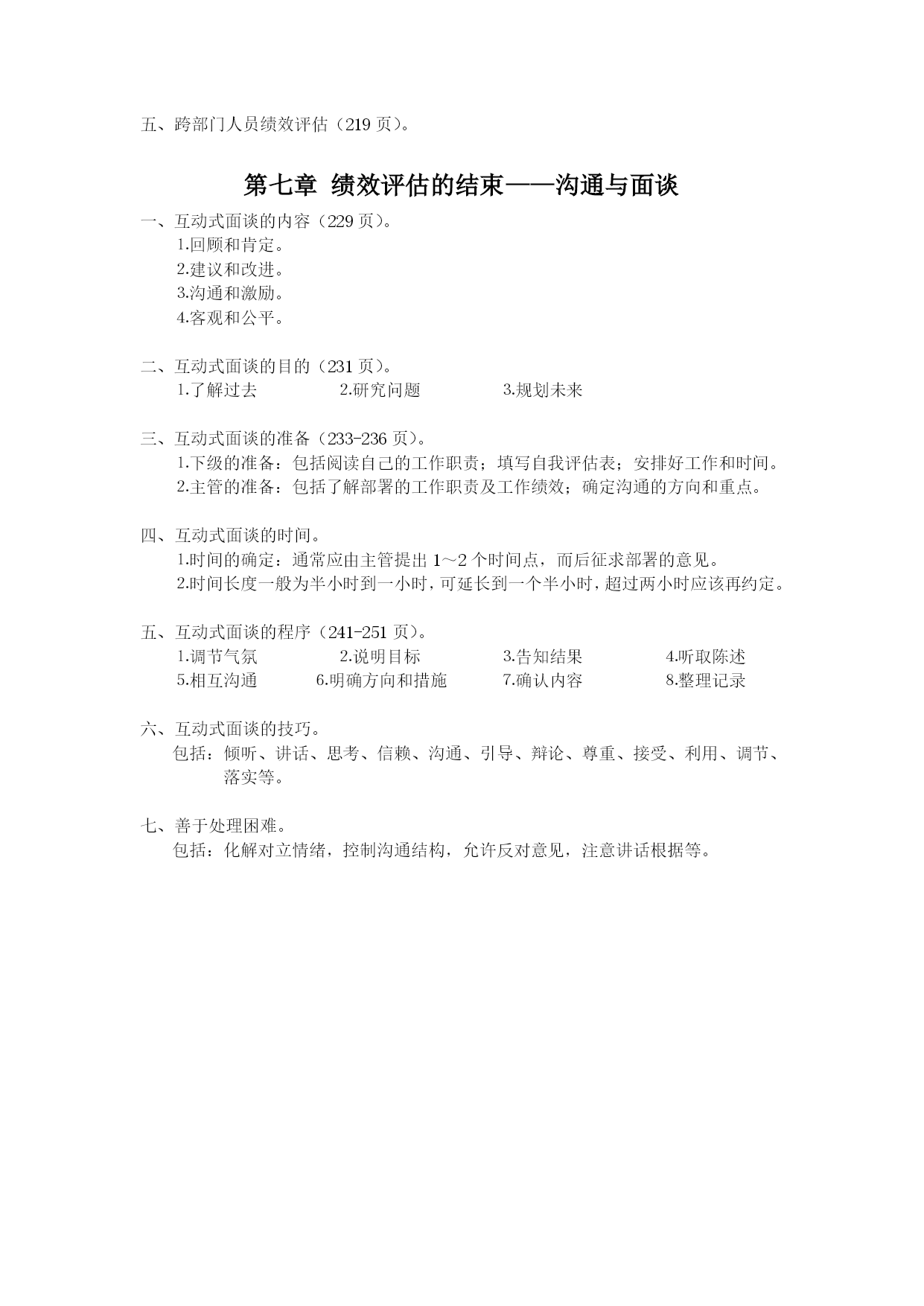 五、跨部门人员绩效评估（219 页）。

第七章 绩效评估的结束——沟通与面谈

一、互动式面谈的内容（229 页）。
1.回顾和肯定。
2.建议和改进。
3.沟通和激励。
4.客观和公平。

二、互动式面谈的目的（231 页）。
1.了解过去　　2.研究问题　　3.规划未来

三、互动式面谈的准备（233-236 页）。
1.下级的准备：包括阅读自己的工作职责；填写自我评估表；安排好工作和时间。
2.主管的准备：包括了解部署的工作职责及工作绩效；确定沟通的方向和重点。

四、互动式面谈的时间。
1.时间的确定：通常应由主管提出 1～2 个时间点，而后征求部署的意见。
2.时间长度一般为半小时到一小时，可延长到一个半小时，超过两小时应该再约定。

五、互动式面谈的程序（241-251 页）。
1.调节气氛　　2.说明目标　　3.告知结果　　4.听取陈述
5.相互沟通　　6.明确方向和措施　　7.确认内容　　8.整理记录

六、互动式面谈的技巧。
包括：倾听、讲话、思考、信赖、沟通、引导、辩论、尊重、接受、利用、调节、落实等。

七、善于处理困难。
包括：化解对立情绪，控制沟通结构，允许反对意见，注意讲话根据等。